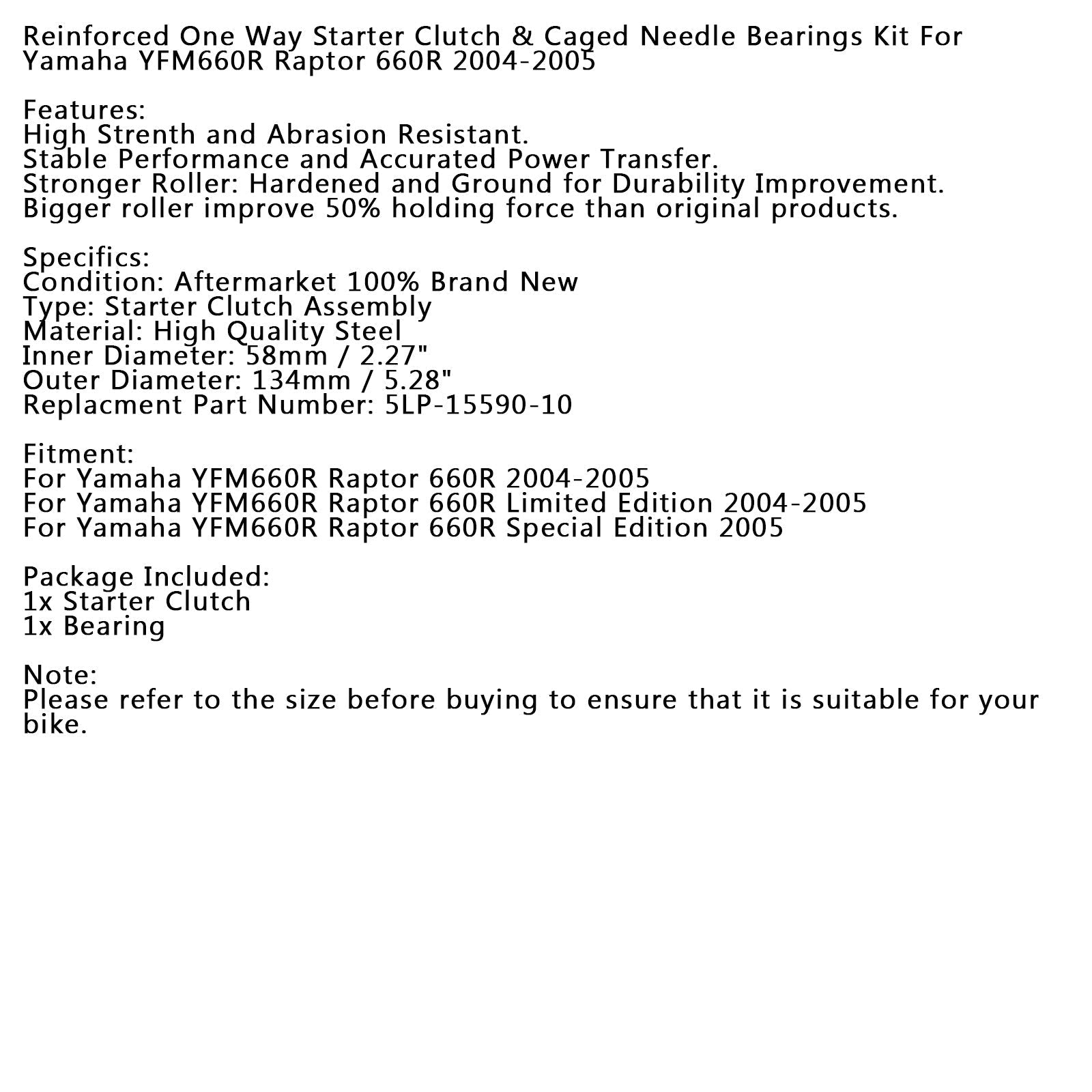 Reinforced One Way Starter Clutch & Caged Needle Bearings Kit For Yamaha YFM660R Raptor 660R 2004-2005

Features:
High Strenth and Abrasion Resistant.
Stable Performance and Accurated Power Transfer.
Stronger Roller: Hardened and Ground for Durability Improvement.
Bigger roller improve 50% holding force than original products.

Specifics:
Condition: Aftermarket 100% Brand New
Type: Starter Clutch Assembly
Material: High Quality Steel
Inner Diameter: 58mm / 2.27"
Outer Diameter: 134mm / 5.28"
Replacment Part Number: 5LP-15590-10

Fitment:
For Yamaha YFM660R Raptor 660R 2004-2005
For Yamaha YFM660R Raptor 660R Limited Edition 2004-2005
For Yamaha YFM660R Raptor 660R Special Edition 2005

Package Included:
1x Starter Clutch
1x Bearing

Note:
Please refer to the size before buying to ensure that it is suitable for your bike.